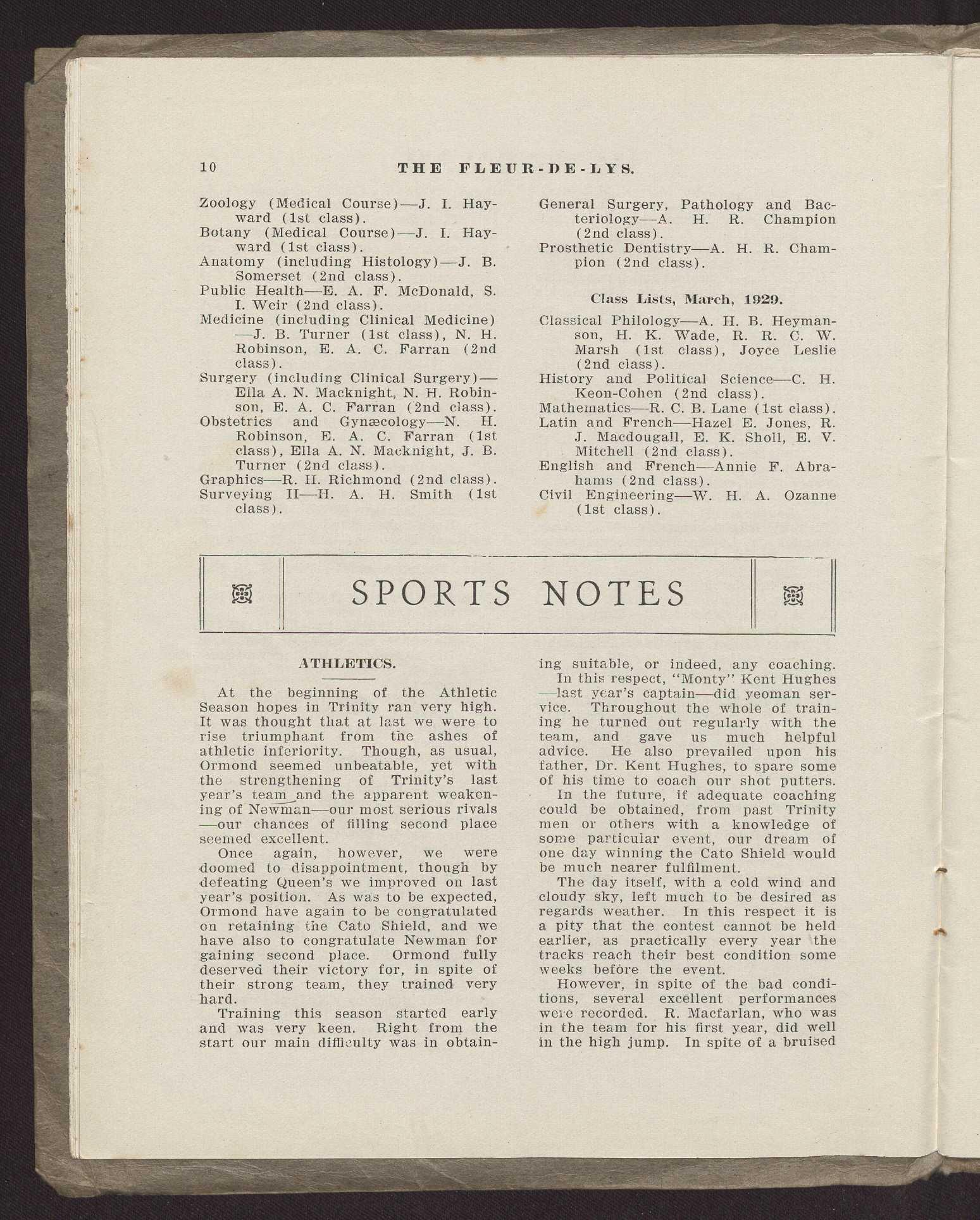 10 THE FLEUR-DE-LYS.

Zoology (Medical Course)—J. I. Hayward (1st class).
Botany (Medical Course)—J. I. Hayward (1st class).
Anatomy (including Histology)—J. B. Somerset (2nd class).
Public Health—E. A. F. McDonald, S. I. Weir (2nd class).
Medicine (including Clinical Medicine)—J. B. Turner (1st class), N. H. Robinson, E. A. C. Farran (2nd class).
Surgery (including Clinical Surgery)—Ella A. N. Macknight, N. H. Robinson, E. A. C. Farran (2nd class).
Obstetrics and Gynæcology—N. H. Robinson, E. A. C. Farran (1st class), Ella A. N. Macknight, J. B. Turner (2nd class).
Graphics—R. H. Richmond (2nd class).
Surveying II—H. A. H. Smith (1st class).

General Surgery, Pathology and Bacteriology—A. H. R. Champion (2nd class).
Prosthetic Dentistry—A. H. R. Champion (2nd class).

Class Lists, March, 1929.

Classical Philology—A. H. B. Heymanson, H. K. Wade, R. R. C. W. Marsh (1st class), Joyce Leslie (2nd class).
History and Political Science—C. H. Keon-Cohen (2nd class).
Mathematics—R. C. B. Lane (1st class).
Latin and French—Hazel E. Jones, R. J. Macdougall, E. K. Sholl, E. V. Mitchell (2nd class).
English and French—Annie F. Abrahams (2nd class).
Civil Engineering—W. H. A. Ozanne (1st class).

SPORTS NOTES

ATHLETICS.

At the beginning of the Athletic Season hopes in Trinity ran very high. It was thought that at last we were to rise triumphant from the ashes of athletic inferiority. Though, as usual, Ormond seemed unbeatable, yet with the strengthening of Trinity's last year's team and the apparent weakening of Newman—our most serious rivals—our chances of filling second place seemed excellent.

Once again, however, we were doomed to disappointment, though by defeating Queen's we improved on last year's position. As was to be expected, Ormond have again to be congratulated on retaining the Cato Shield, and we have also to congratulate Newman for gaining second place. Ormond fully deserved their victory for, in spite of their strong team, they trained very hard.

Training this season started early and was very keen. Right from the start our main difficulty was in obtaining suitable, or indeed, any coaching.

In this respect, "Monty" Kent Hughes—last year's captain—did yeoman service. Throughout the whole of training he turned out regularly with the team, and gave us much helpful advice. He also prevailed upon his father, Dr. Kent Hughes, to spare some of his time to coach our shot putters.

In the future, if adequate coaching could be obtained, from past Trinity men or others with a knowledge of some particular event, our dream of one day winning the Cato Shield would be much nearer fulfilment.

The day itself, with a cold wind and cloudy sky, left much to be desired as regards weather. In this respect it is a pity that the contest cannot be held earlier, as practically every year the tracks reach their best condition some weeks before the event.

However, in spite of the bad conditions, several excellent performances were recorded. R. Macfarlan, who was in the team for his first year, did well in the high jump. In spite of a bruised